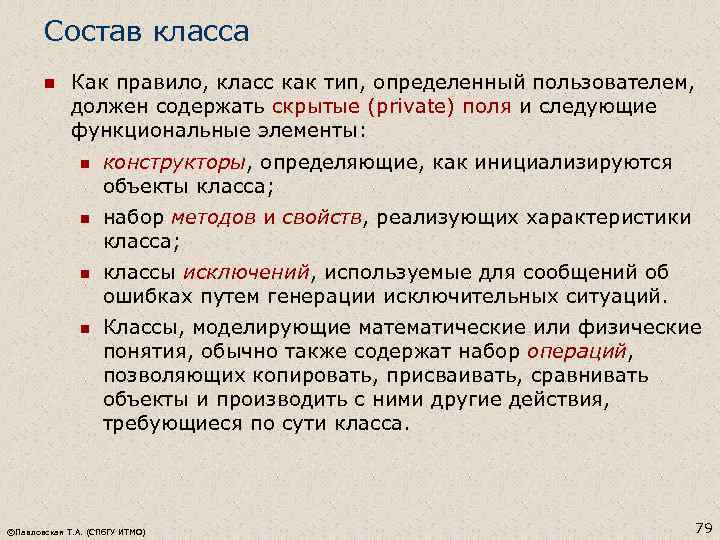 Состав класса

Как правило, класс как тип, определенный пользователем, должен содержать скрытые (private) поля и следующие функциональные элементы:

конструкторы, определяющие, как инициализируются объекты класса;

набор методов и свойств, реализующих характеристики класса;

классы исключений, используемые для сообщений об ошибках путем генерации исключительных ситуаций.

Классы, моделирующие математические или физические понятия, обычно также содержат набор операций, позволяющих копировать, присваивать, сравнивать объекты и производить с ними другие действия, требующиеся по сути класса.

©Павловская Т.А. (СПбГУ ИТМО)

79